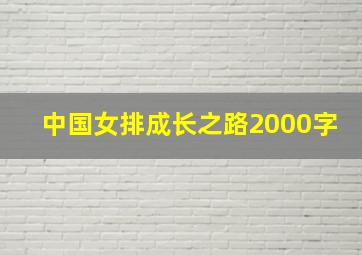 中国女排成长之路2000字